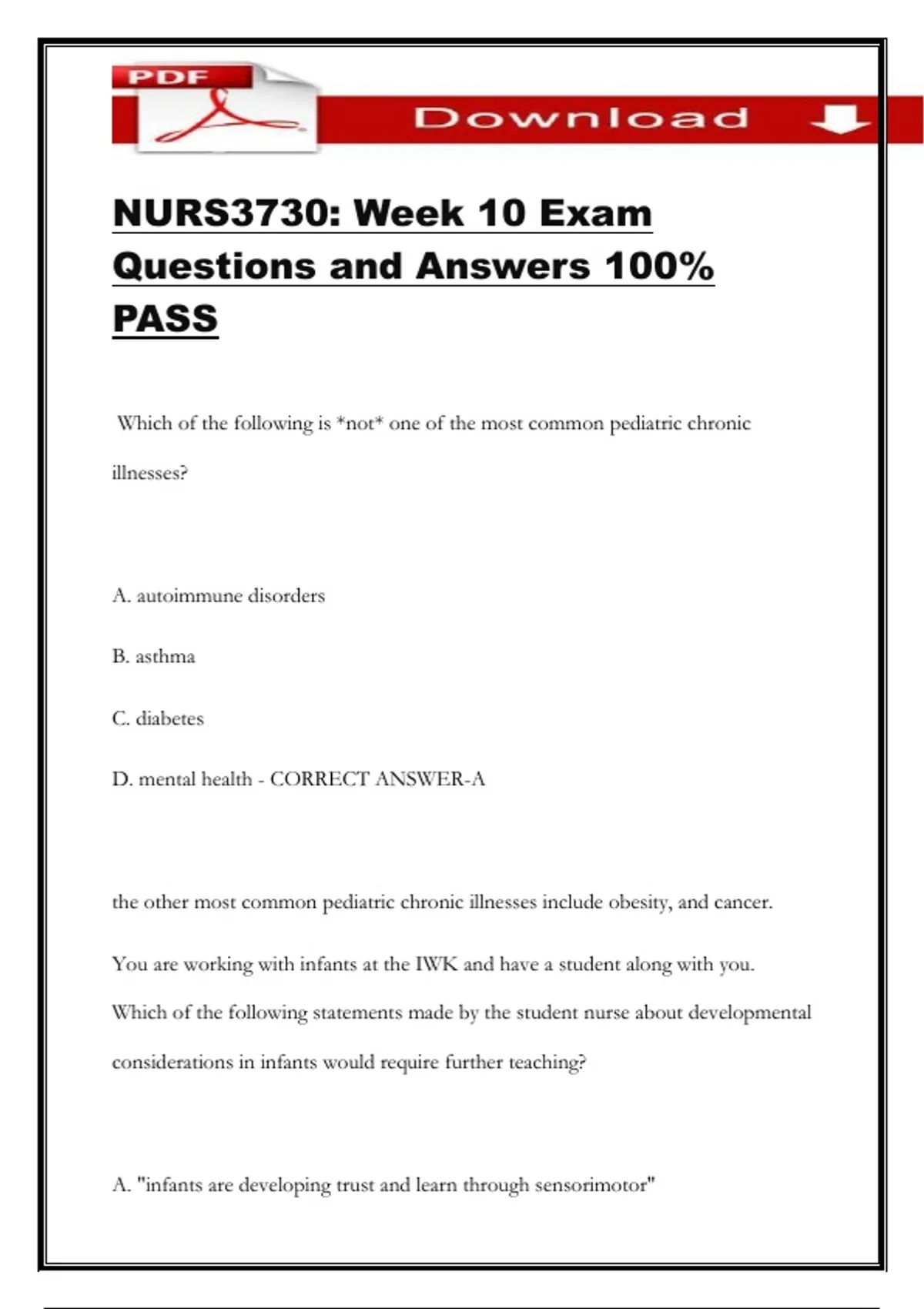 PDF

Download

NURS3730: Week 10 Exam Questions and Answers 100% PASS

Which of the following is *not* one of the most common pediatric chronic illnesses?

A. autoimmune disorders

B. asthma

C. diabetes

D. mental health - CORRECT ANSWER-A

the other most common pediatric chronic illnesses include obesity, and cancer.

You are working with infants at the IWK and have a student along with you. Which of the following statements made by the student nurse about developmental considerations in infants would require further teaching?

A. "infants are developing trust and learn through sensorimotor"